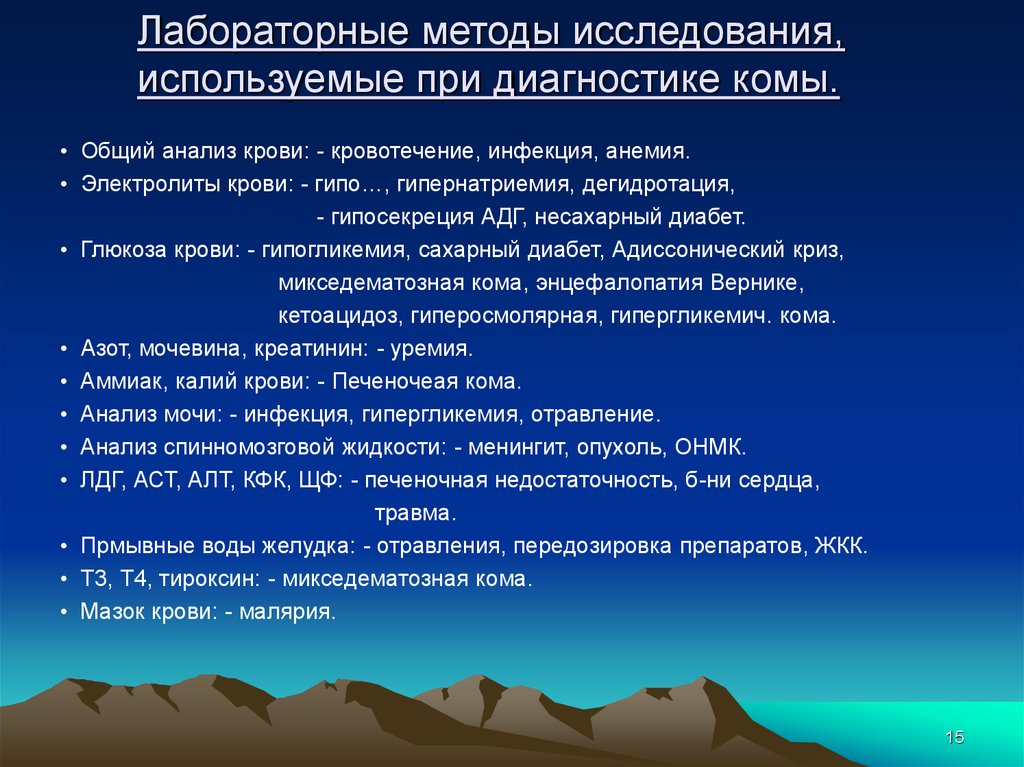 Лабораторные методы исследования, используемые при диагностике комы.

• Общий анализ крови: - кровотечение, инфекция, анемия.
• Электролиты крови: - гипо…, гипернатриемия, дегидротация,
- гипосекреция АДГ, несахарный диабет.
• Глюкоза крови: - гипогликемия, сахарный диабет, Адиссонический криз,
микседематозная кома, энцефалопатия Вернике,
кетоацидоз, гиперосмолярная, гипергликемич. кома.
• Азот, мочевина, креатинин: - уремия.
• Аммиак, калий крови: - Печеночеая кома.
• Анализ мочи: - инфекция, гипергликемия, отравление.
• Анализ спинномозговой жидкости: - менингит, опухоль, ОНМК.
• ЛДГ, АСТ, АЛТ, КФК, ЩФ: - печеночная недостаточность, б-ни сердца,
травма.
• Прмывные воды желудка: - отравления, передозировка препаратов, ЖКК.
• Т3, Т4, тироксин: - микседематозная кома.
• Мазок крови: - малярия.

15